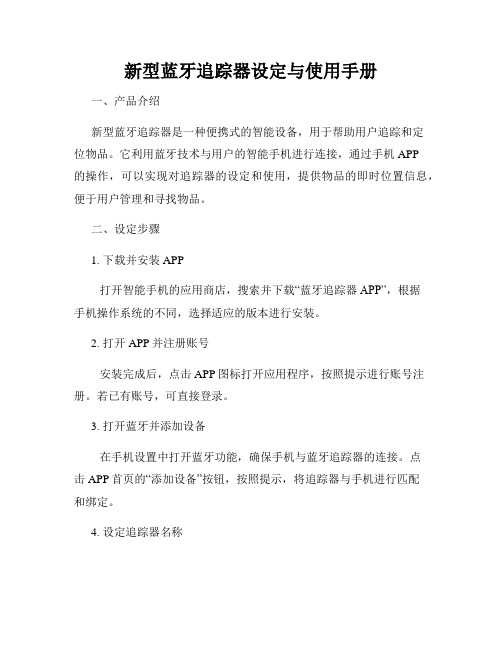 新型蓝牙追踪器设定与使用手册

一、产品介绍

新型蓝牙追踪器是一种便携式的智能设备，用于帮助用户追踪和定位物品。它利用蓝牙技术与用户的智能手机进行连接，通过手机 APP 的操作，可以实现对追踪器的设定和使用，提供物品的即时位置信息，便于用户管理和寻找物品。

二、设定步骤

1. 下载并安装 APP

打开智能手机的应用商店，搜索并下载“蓝牙追踪器 APP”，根据手机操作系统的不同，选择适应的版本进行安装。

2. 打开 APP 并注册账号

安装完成后，点击 APP 图标打开应用程序，按照提示进行账号注册。若已有账号，可直接登录。

3. 打开蓝牙并添加设备

在手机设置中打开蓝牙功能，确保手机与蓝牙追踪器的连接。点击 APP 首页的“添加设备”按钮，按照提示，将追踪器与手机进行匹配和绑定。

4. 设定追踪器名称